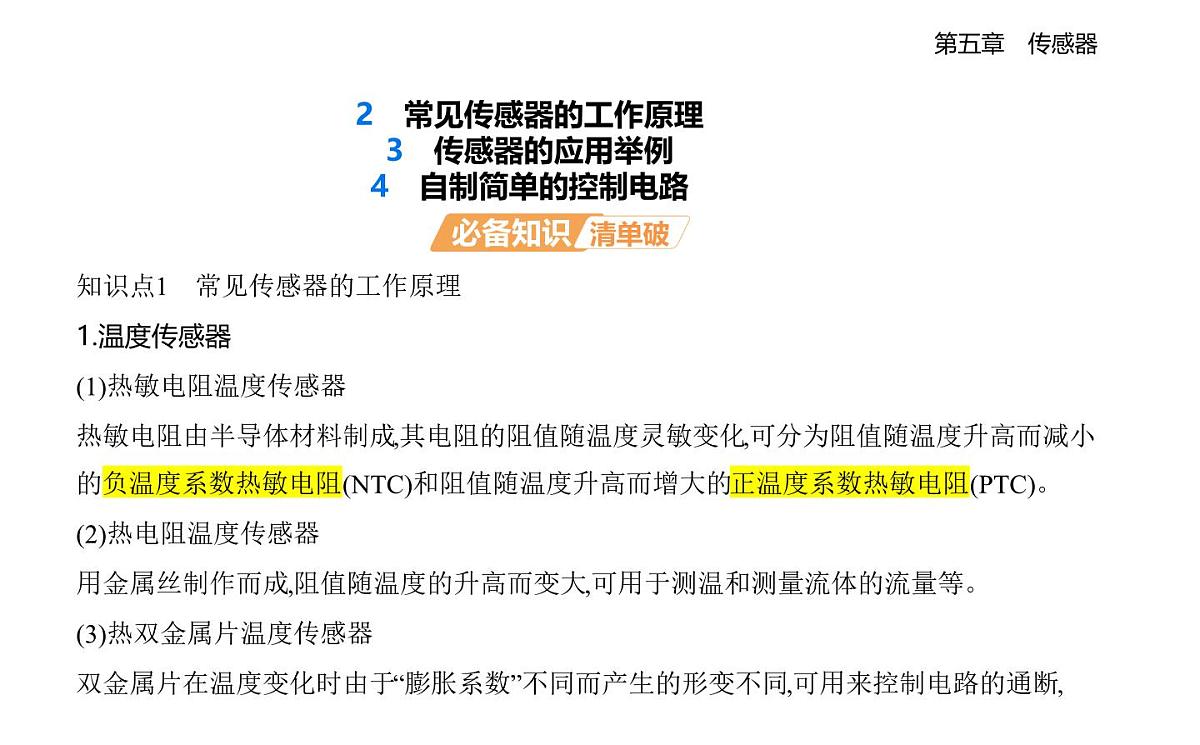 第五章　传感器

2　常见传感器的工作原理
3　传感器的应用举例
4　自制简单的控制电路

必备知识 清单破

知识点1　常见传感器的工作原理

1.温度传感器

(1)热敏电阻温度传感器

热敏电阻由半导体材料制成,其电阻的阻值随温度灵敏变化,可分为阻值随温度升高而减小的负温度系数热敏电阻(NTC)和阻值随温度升高而增大的正温度系数热敏电阻(PTC)。

(2)热电阻温度传感器

用金属丝制作而成,阻值随温度的升高而变大,可用于测温和测量流体的流量等。

(3)热双金属片温度传感器

双金属片在温度变化时由于“膨胀系数”不同而产生的形变不同,可用来控制电路的通断,